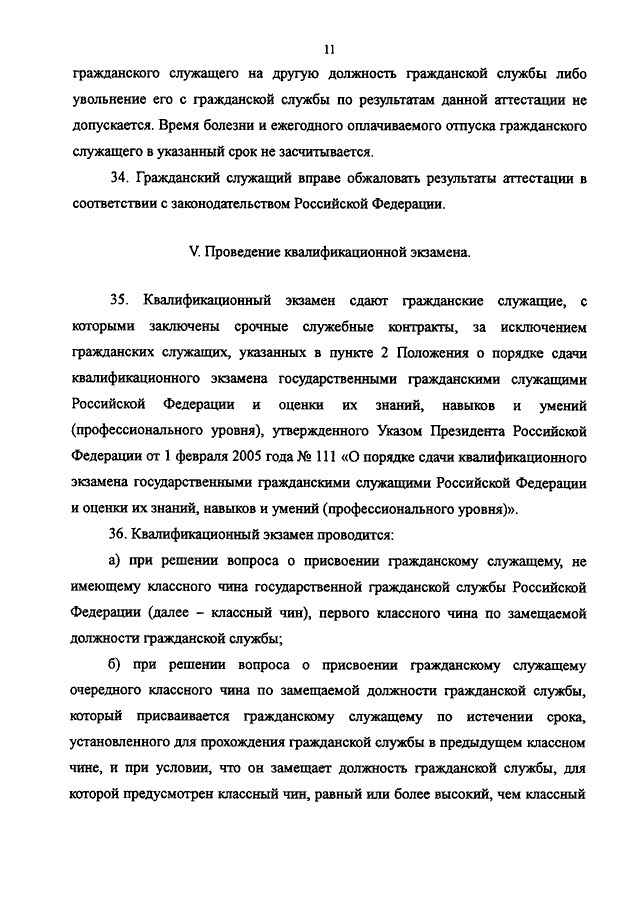 11

гражданского служащего на другую должность гражданской службы либо увольнение его с гражданской службы по результатам данной аттестации не допускается. Время болезни и ежегодного оплачиваемого отпуска гражданского служащего в указанный срок не засчитывается.

34. Гражданский служащий вправе обжаловать результаты аттестации в соответствии с законодательством Российской Федерации.

V. Проведение квалификационной экзамена.

35. Квалификационный экзамен сдают гражданские служащие, с которыми заключены срочные служебные контракты, за исключением гражданских служащих, указанных в пункте 2 Положения о порядке сдачи квалификационного экзамена государственными гражданскими служащими Российской Федерации и оценки их знаний, навыков и умений (профессионального уровня), утвержденного Указом Президента Российской Федерации от 1 февраля 2005 года № 111 «О порядке сдачи квалификационного экзамена государственными гражданскими служащими Российской Федерации и оценки их знаний, навыков и умений (профессионального уровня)».

36. Квалификационный экзамен проводится:

а) при решении вопроса о присвоении гражданскому служащему, не имеющему классного чина государственной гражданской службы Российской Федерации (далее – классный чин), первого классного чина по замещаемой должности гражданской службы;

б) при решении вопроса о присвоении гражданскому служащему очередного классного чина по замещаемой должности гражданской службы, который присваивается гражданскому служащему по истечении срока, установленного для прохождения гражданской службы в предыдущем классном чине, и при условии, что он замещает должность гражданской службы, для которой предусмотрен классный чин, равный или более высокий, чем классный